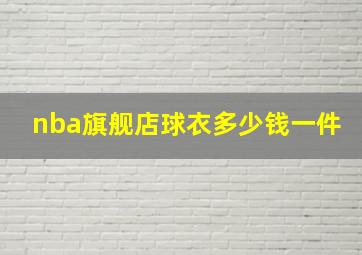 nba旗舰店球衣多少钱一件